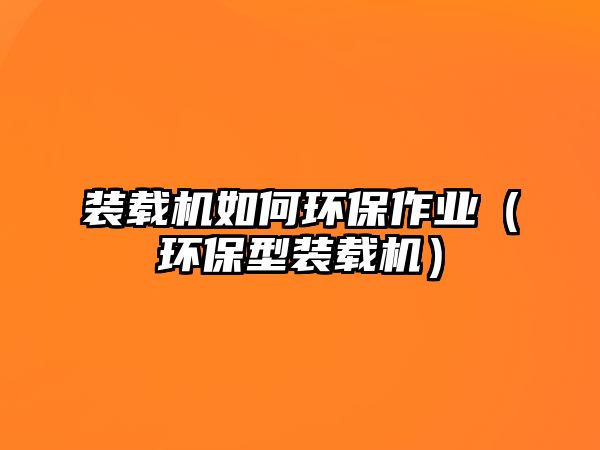 装载机如何环保作业（环保型装载机）